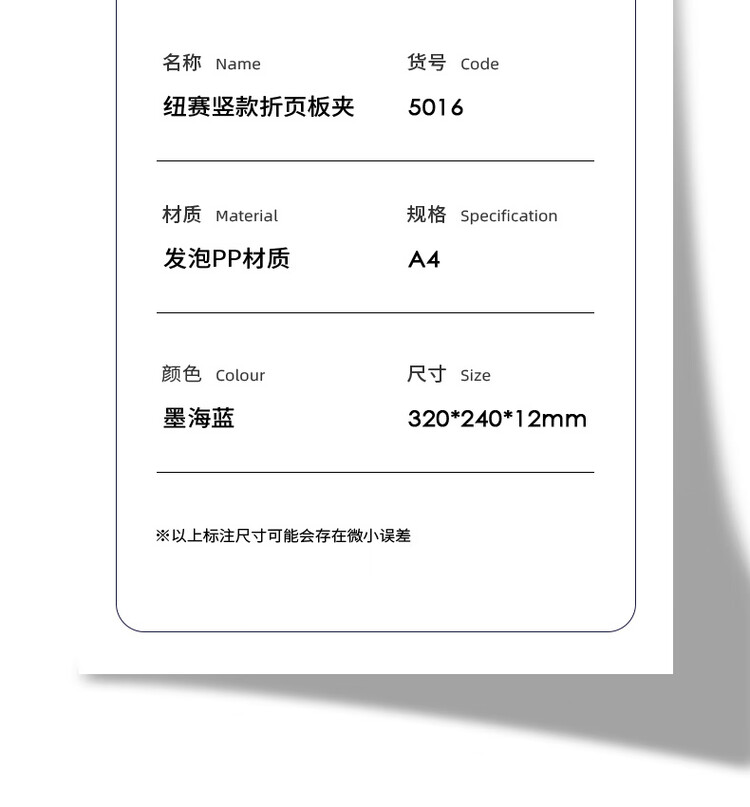 名称 Name
纽赛竖款折页板夹

货号 Code
5016

材质 Material
发泡PP材质

规格 Specification
A4

颜色 Colour
墨海蓝

尺寸 Size
320*240*12mm

※以上标注尺寸可能会存在微小误差